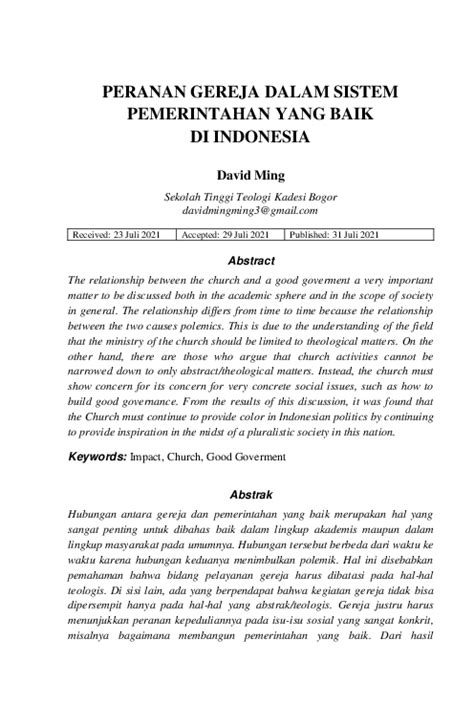 PERANAN GEREJA DALAM SISTEM PEMERINTAHAN YANG BAIK DI INDONESIA

David Ming

Sekolah Tinggi Teologi Kadesi Bogor
davidmingming3@gmail.com

| Received: 23 Juli 2021 | Accepted: 29 Juli 2021 | Published: 31 Juli 2021 |
|---|---|---|

Abstract

The relationship between the church and a good goverment a very important matter to be discussed both in the academic sphere and in the scope of society in general. The relationship differs from time to time because the relationship between the two causes polemics. This is due to the understanding of the field that the ministry of the church should be limited to theological matters. On the other hand, there are those who argue that church activities cannot be narrowed down to only abstract/theological matters. Instead, the church must show concern for its concern for very concrete social issues, such as how to build good governance. From the results of this discussion, it was found that the Church must continue to provide color in Indonesian politics by continuing to provide inspiration in the midst of a pluralistic society in this nation.

Keywords: Impact, Church, Good Goverment

Abstrak

Hubungan antara gereja dan pemerintahan yang baik merupakan hal yang sangat penting untuk dibahas baik dalam lingkup akademis maupun dalam lingkup masyarakat pada umumnya. Hubungan tersebut berbeda dari waktu ke waktu karena hubungan keduanya menimbulkan polemik. Hal ini disebabkan pemahaman bahwa bidang pelayanan gereja harus dibatasi pada hal-hal teologis. Di sisi lain, ada yang berpendapat bahwa kegiatan gereja tidak bisa dipersempit hanya pada hal-hal yang abstrak/teologis. Gereja justru harus menunjukkan peranan kepeduliannya pada isu-isu sosial yang sangat konkrit, misalnya bagaimana membangun pemerintahan yang baik. Dari hasil